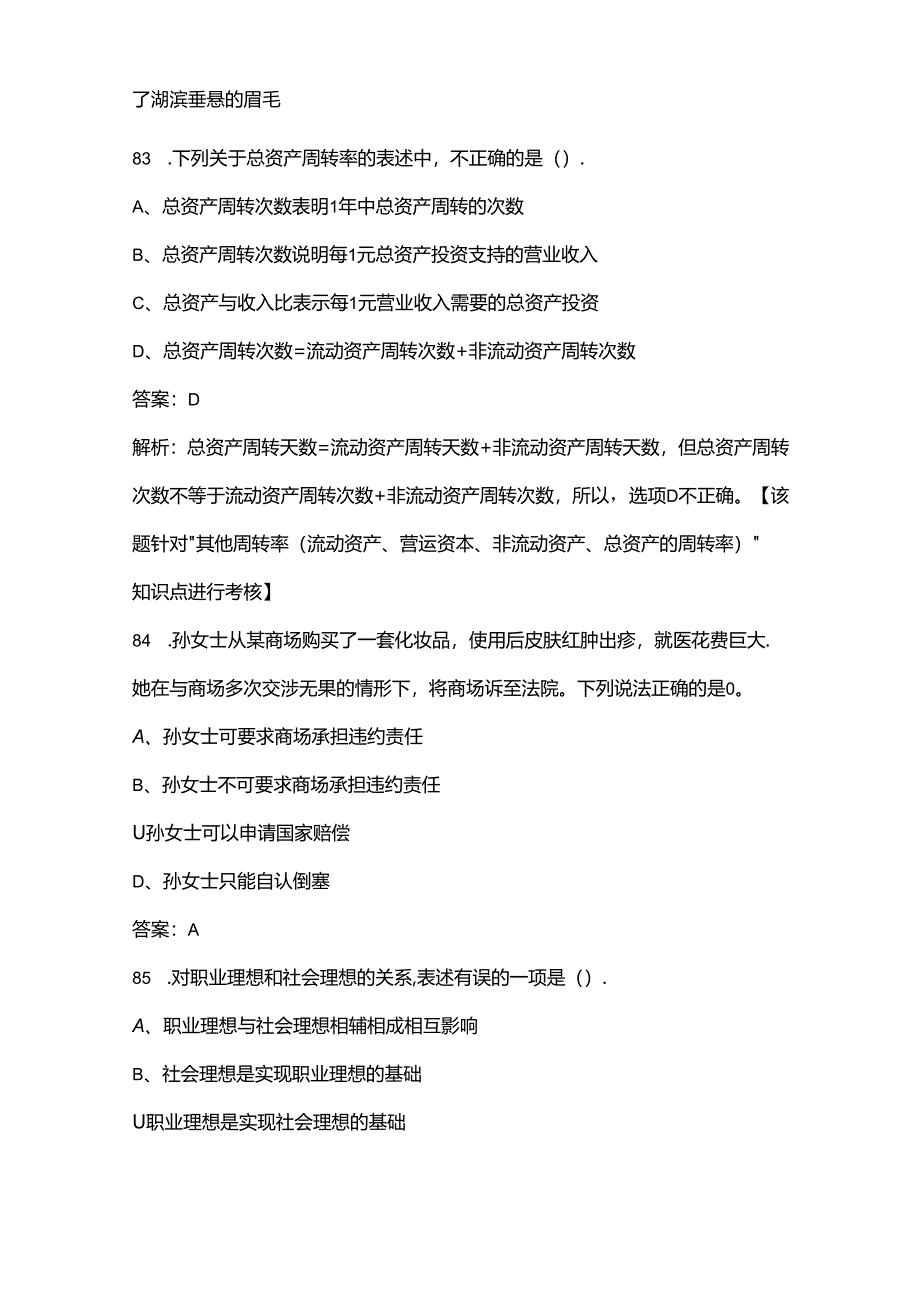 了湖滨垂悬的眉毛

83 .下列关于总资产周转率的表述中，不正确的是（）.

A、总资产周转次数表明1年中总资产周转的次数

B、总资产周转次数说明每1元总资产投资支持的营业收入

C、总资产与收入比表示每1元营业收入需要的总资产投资

D、总资产周转次数=流动资产周转次数+非流动资产周转次数

答案：D

解析：总资产周转天数=流动资产周转天数+非流动资产周转天数，但总资产周转次数不等于流动资产周转次数+非流动资产周转次数，所以，选项D不正确。【该题针对"其他周转率（流动资产、营运资本、非流动资产、总资产的周转率）"知识点进行考核】

84 .孙女士从某商场购买了一套化妆品，使用后皮肤红肿出疹，就医花费巨大.她在与商场多次交涉无果的情形下，将商场诉至法院。下列说法正确的是0。

A、孙女士可要求商场承担违约责任

B、孙女士不可要求商场承担违约责任

U孙女士可以申请国家赔偿

D、孙女士只能自认倒塞

答案：A

85 .对职业理想和社会理想的关系,表述有误的一项是（）.

A、职业理想与社会理想相辅相成相互影响

B、社会理想是实现职业理想的基础

U职业理想是实现社会理想的基础